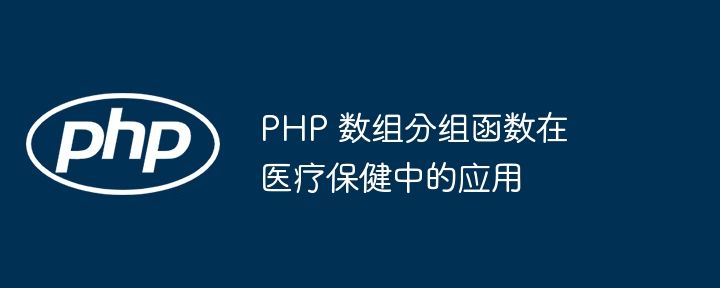 php

PHP 数组分组函数在医疗保健中的应用